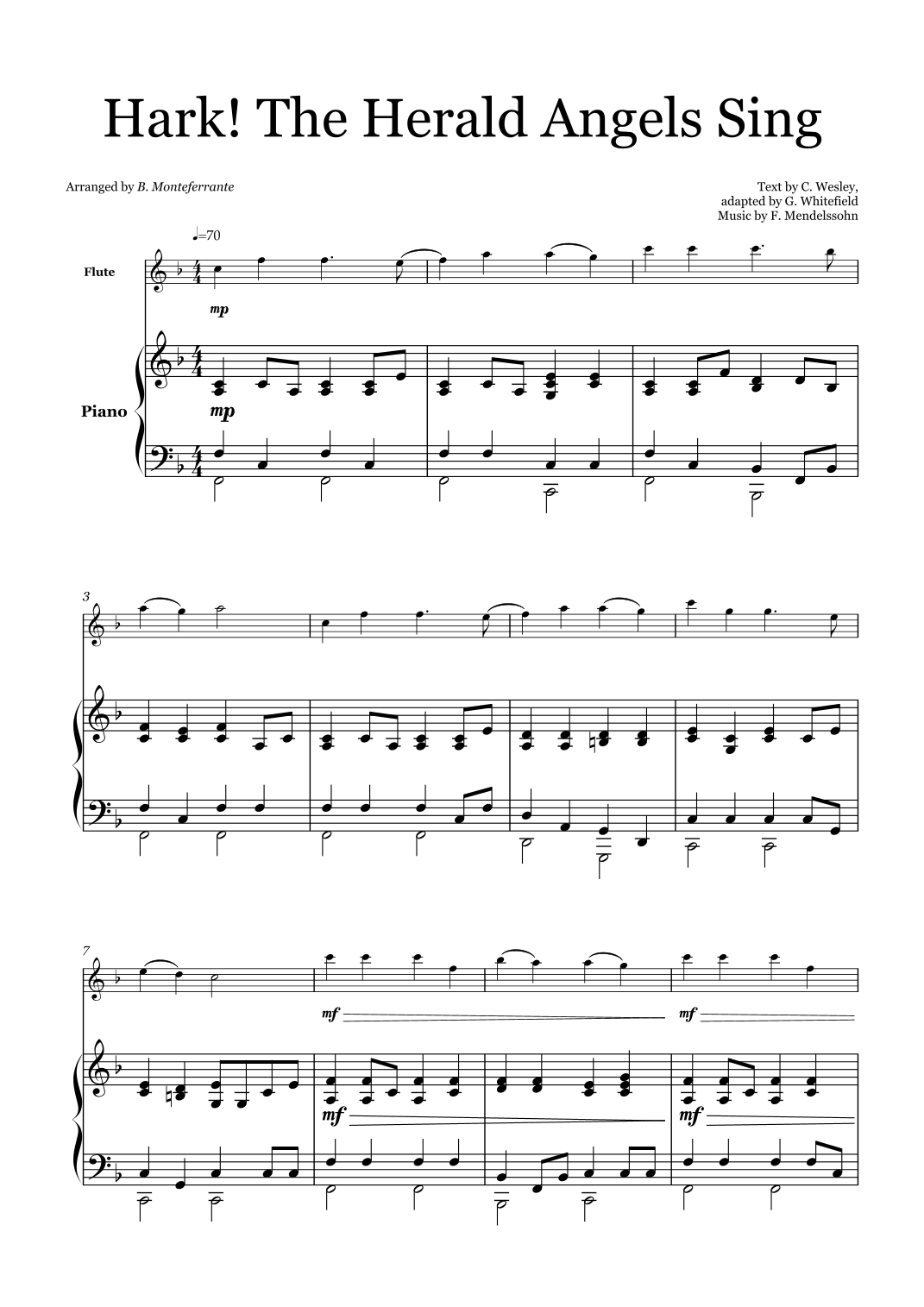 Hark! The Herald Angels Sing

Arranged by B. Monteferrante

Text by C. Wesley,
adapted by G. Whitefield
Music by F. Mendelssohn

♩=70

Flute

mp

Piano

mp

3

7

mf

mf

mf

mf